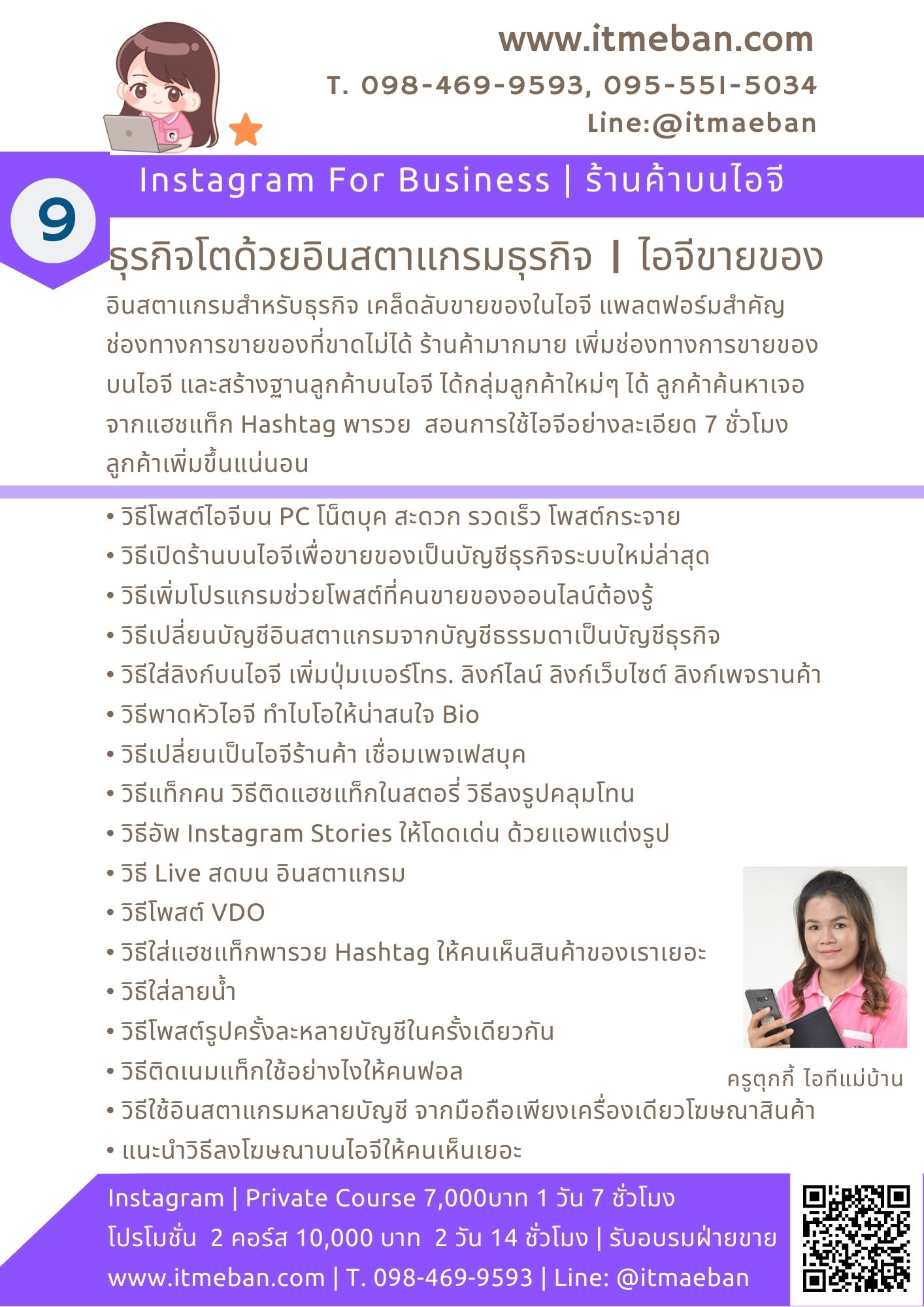 www.itmeban.com
T. 098-469-9593, 095-551-5034
Line:@itmaeban

9

Instagram For Business | ร้านค้าบนไอจี

ธุรกิจโตด้วยอินสตาแกรมธุรกิจ | ไอจีขายของ

อินสตาแกรมสำหรับธุรกิจ เคล็ดลับขายของในไอจี แพลตฟอร์มสำคัญช่องทางการขายของที่ขาดไม่ได้ ร้านค้ามากมาย เพิ่มช่องทางการขายของบนไอจี และสร้างฐานลูกค้าบนไอจี ได้กลุ่มลูกค้าใหม่ๆ ได้ ลูกค้าค้นหาเจอจากแฮชแท็ก Hashtag พารวย สอนการใช้ไอจีอย่างละเอียด 7 ชั่วโมง ลูกค้าเพิ่มขึ้นแน่นอน

• วิธีโพสต์ไอจีบน PC โน็ตบุค สะดวก รวดเร็ว โพสต์กระจาย
• วิธีเปิดร้านบนไอจีเพื่อขายของเป็นบัญชีธุรกิจระบบใหม่ล่าสุด
• วิธีเพิ่มโปรแกรมช่วยโพสต์ที่คนขายของออนไลน์ต้องรู้
• วิธีเปลี่ยนบัญชีอินสตาแกรมจากบัญชีธรรมดาเป็นบัญชีธุรกิจ
• วิธีใส่ลิงก์บนไอจี เพิ่มปุ่มเบอร์โทร. ลิงก์ไลน์ ลิงก์เว็บไซต์ ลิงก์เพจรานค้า
• วิธีพาดหัวไอจี ทำไบโอให้น่าสนใจ Bio
• วิธีเปลี่ยนเป็นไอจีร้านค้า เชื่อมเพจเฟสบุค
• วิธีแท็กคน วิธีติดแฮชแท็กในสตอรี่ วิธีลงรูปคลุมโทน
• วิธีอัพ Instagram Stories ให้โดดเด่น ด้วยแอพแต่งรูป
• วิธี Live สดบน อินสตาแกรม
• วิธีโพสต์ VDO
• วิธีใส่แฮชแท็กพารวย Hashtag ให้คนเห็นสินค้าของเราเยอะ
• วิธีใส่ลายน้ำ
• วิธีโพสต์รูปครั้งละหลายบัญชีในครั้งเดียวกัน
• วิธีติดเนมแท็กใช้อย่างไงให้คนฟอล
• วิธีใช้อินสตาแกรมหลายบัญชี จากมือถือเพียงเครื่องเดียวโฆษณาสินค้า
• แนะนำวิธีลงโฆษณาบนไอจีให้คนเห็นเยอะ

ครูตุกกี้ ไอทีแม่บ้าน

Instagram | Private Course 7,000บาท 1 วัน 7 ชั่วโมง
โปรโมชั่น 2 คอร์ส 10,000 บาท 2 วัน 14 ชั่วโมง | รับอบรมฝ่ายขาย
www.itmeban.com | T. 098-469-9593 | Line: @itmaeban